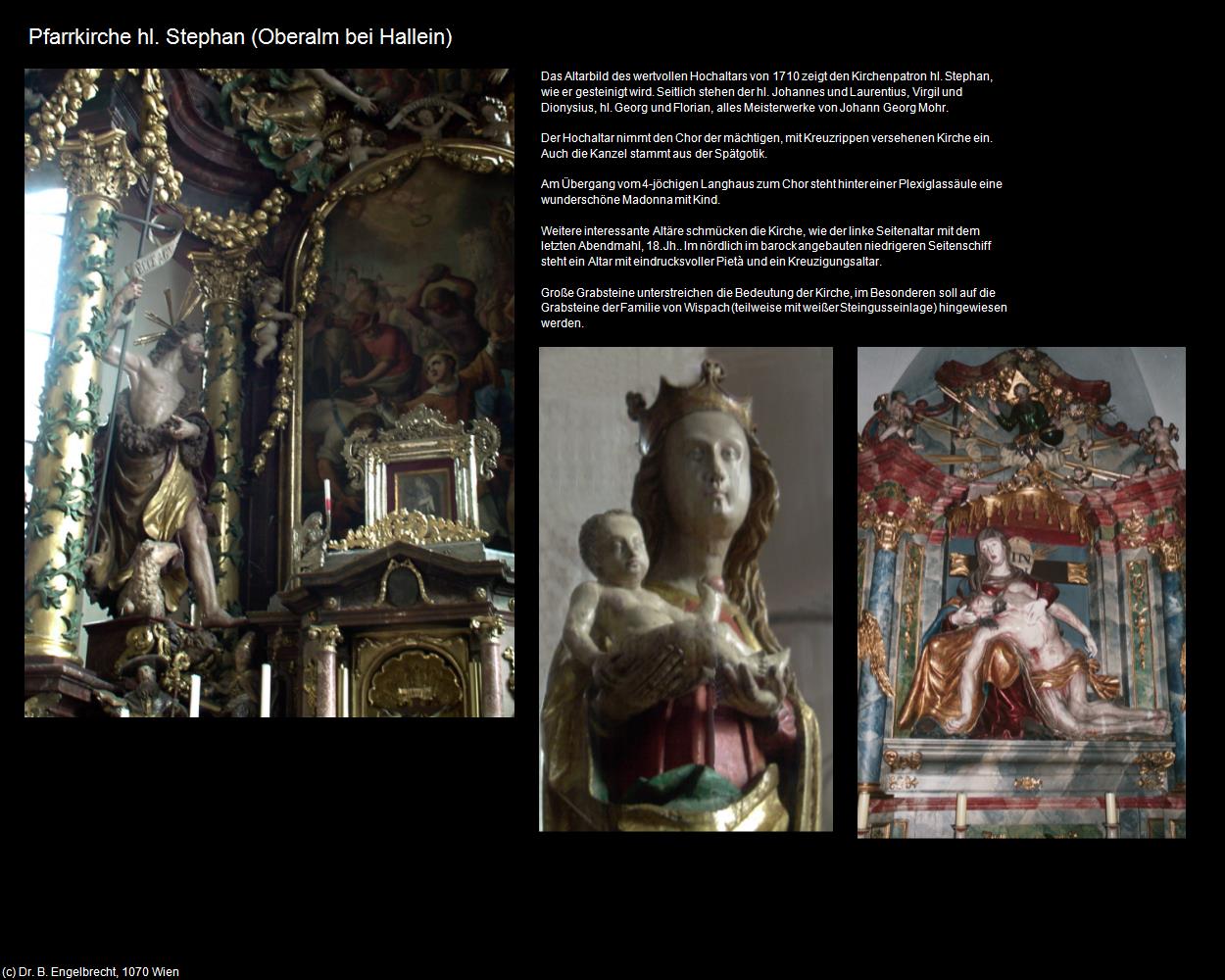 Pfarrkirche hl. Stephan (Oberalm bei Hallein)

Das Altarbild des wertvollen Hochaltars von 1710 zeigt den Kirchenpatron hl. Stephan, wie er gesteinigt wird. Seitlich stehen der hl. Johannes und Laurentius, Virgil und Dionysius, hl. Georg und Florian, alles Meisterwerke von Johann Georg Mohr.

Der Hochaltar nimmt den Chor der mächtigen, mit Kreuzrippen versehenen Kirche ein. Auch die Kanzel stammt aus der Spätgotik.

Am Übergang vom 4-jöchigen Langhaus zum Chor steht hinter einer Plexiglassäule eine wunderschöne Madonna mit Kind.

Weitere interessante Altäre schmücken die Kirche, wie der linke Seitenaltar mit dem letzten Abendmahl, 18.Jh.. Im nördlich im barock angebauten niedrigeren Seitenschiff steht ein Altar mit eindrucksvoller Pietà und ein Kreuzigungsaltar.

Große Grabsteine unterstreichen die Bedeutung der Kirche, im Besonderen soll auf die Grabsteine der Familie von Wispach (teilweise mit weißer Steingusseinlage) hingewiesen werden.

(c) Dr. B. Engelbrecht, 1070 Wien